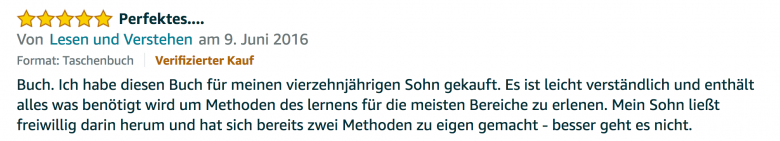 Perfektes....
Von Lesen und Verstehen am 9. Juni 2016
Format: Taschenbuch | Verifizierter Kauf

Buch. Ich habe diesen Buch für meinen vierzehnjährigen Sohn gekauft. Es ist leicht verständlich und enthält alles was benötigt wird um Methoden des lernens für die meisten Bereiche zu erlenen. Mein Sohn ließt freiwillig darin herum und hat sich bereits zwei Methoden zu eigen gemacht - besser geht es nicht.